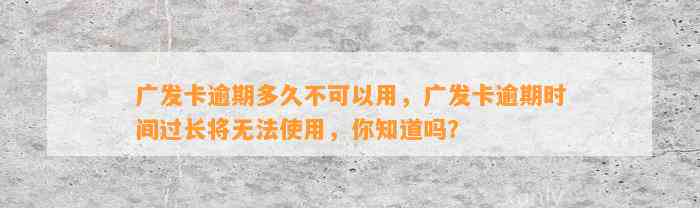 广发卡逾期多久不可以用，广发卡逾期时间过长将无法使用，你知道吗?